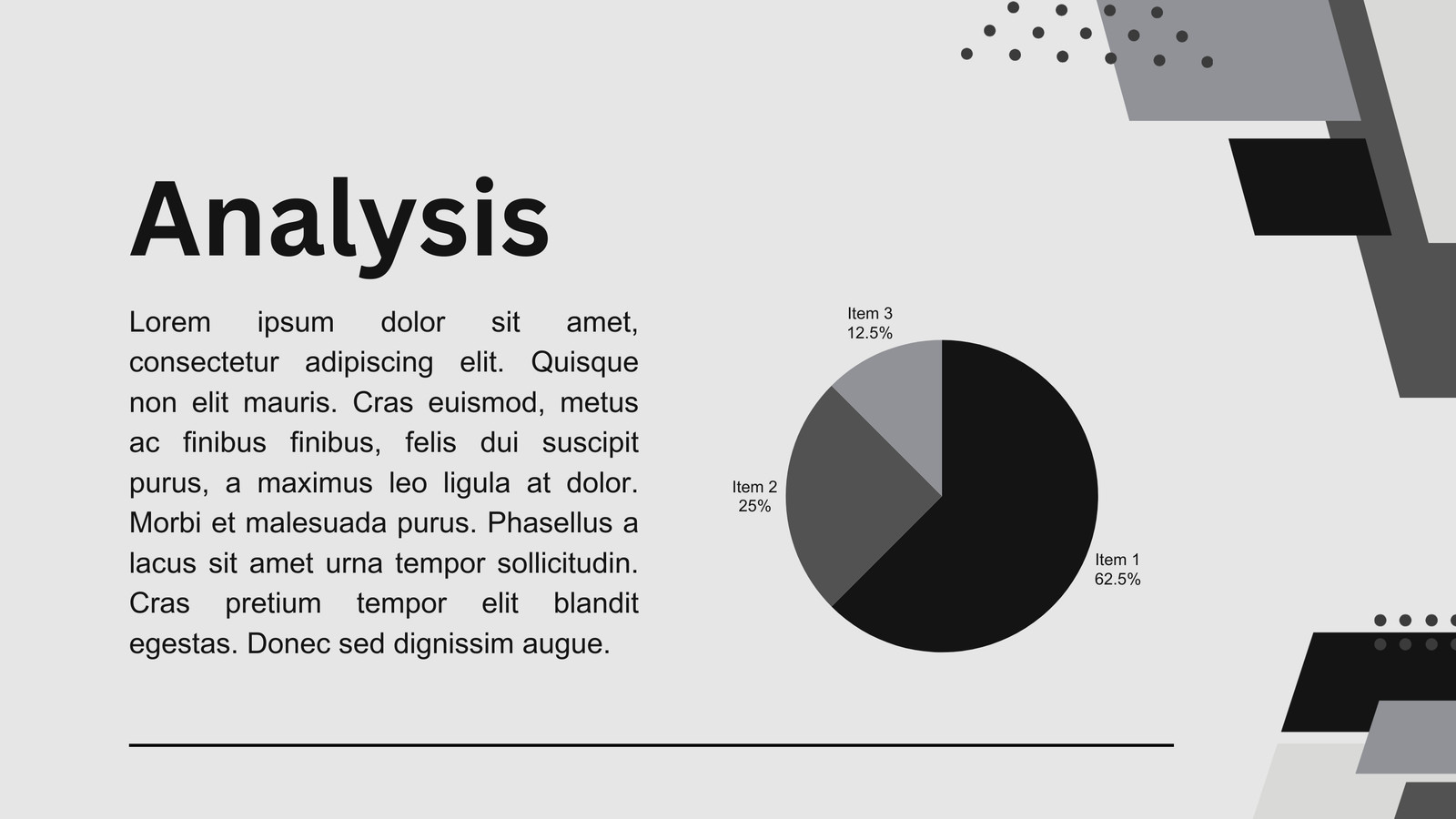 Analysis

Lorem ipsum dolor sit amet, consectetur adipiscing elit. Quisque non elit mauris. Cras euismod, metus ac finibus finibus, felis dui suscipit purus, a maximus leo ligula at dolor. Morbi et malesuada purus. Phasellus a lacus sit amet urna tempor sollicitudin. Cras pretium tempor elit blandit egestas. Donec sed dignissim augue.

Item 3
12.5%

Item 2
25%

Item 1
62.5%